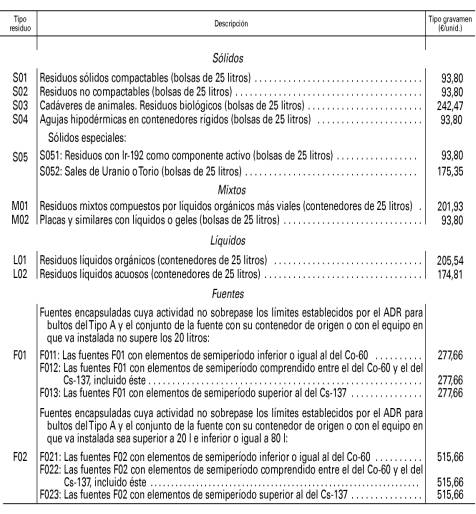 | Tipo residuo | Descripción | Tipo gravamen (€/unid.) |
|---|---|---|
| | *Sólidos* | |
| S01 | Residuos sólidos compactables (bolsas de 25 litros) | 93,80 |
| S02 | Residuos no compactables (bolsas de 25 litros) | 93,80 |
| S03 | Cadáveres de animales. Residuos biológicos (bolsas de 25 litros) | 242,47 |
| S04 | Agujas hipodérmicas en contenedores rígidos (bolsas de 25 litros) | 93,80 |
| | Sólidos especiales: | |
| S05 | S051: Residuos con Ir-192 como componente activo (bolsas de 25 litros) | 93,80 |
| | S052: Sales de Uranio o Torio (bolsas de 25 litros) | 175,35 |
| | *Mixtos* | |
| M01 | Residuos mixtos compuestos por líquidos orgánicos más viales (contenedores de 25 litros) | 201,93 |
| M02 | Placas y similares con líquidos o geles (bolsas de 25 litros) | 93,80 |
| | *Líquidos* | |
| L01 | Residuos líquidos orgánicos (contenedores de 25 litros) | 205,54 |
| L02 | Residuos líquidos acuosos (contenedores de 25 litros) | 174,81 |
| | *Fuentes* | |
| | Fuentes encapsuladas cuya actividad no sobrepase los límites establecidos por el ADR para bultos del Tipo A y el conjunto de la fuente con su contenedor de origen o con el equipo en que va instalada no supere los 20 litros: | |
| F01 | F011: Las fuentes F01 con elementos de semiperíodo inferior o igual al del Co-60 | 277,66 |
| | F012: Las fuentes F01 con elementos de semiperíodo comprendido entre el del Co-60 y el del Cs-137, incluido éste | 277,66 |
| | F013: Las fuentes F01 con elementos de semiperíodo superior al del Cs-137 | 277,66 |
| | Fuentes encapsuladas cuya actividad no sobrepase los límites establecidos por el ADR para bultos del Tipo A y el conjunto de la fuente con su contenedor de origen o con el equipo en que va instalada sea superior a 20 l e inferior o igual a 80 l: | |
| F02 | F021: Las fuentes F02 con elementos de semiperíodo inferior o igual al del Co-60 | 515,66 |
| | F022: Las fuentes F02 con elementos de semiperíodo comprendido entre el del Co-60 y el del Cs-137, incluido éste | 515,66 |
| | F023: Las fuentes F02 con elementos de semiperíodo superior al del Cs-137 | 515,66 |